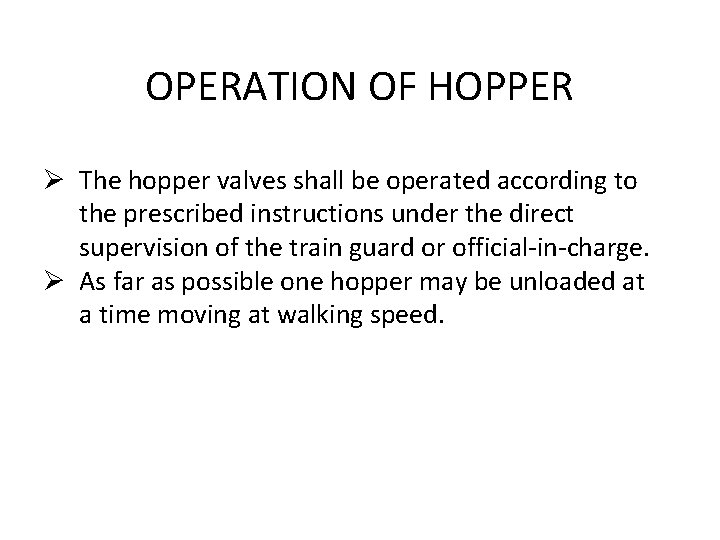 OPERATION OF HOPPER

➢ The hopper valves shall be operated according to the prescribed instructions under the direct supervision of the train guard or official-in-charge.
➢ As far as possible one hopper may be unloaded at a time moving at walking speed.